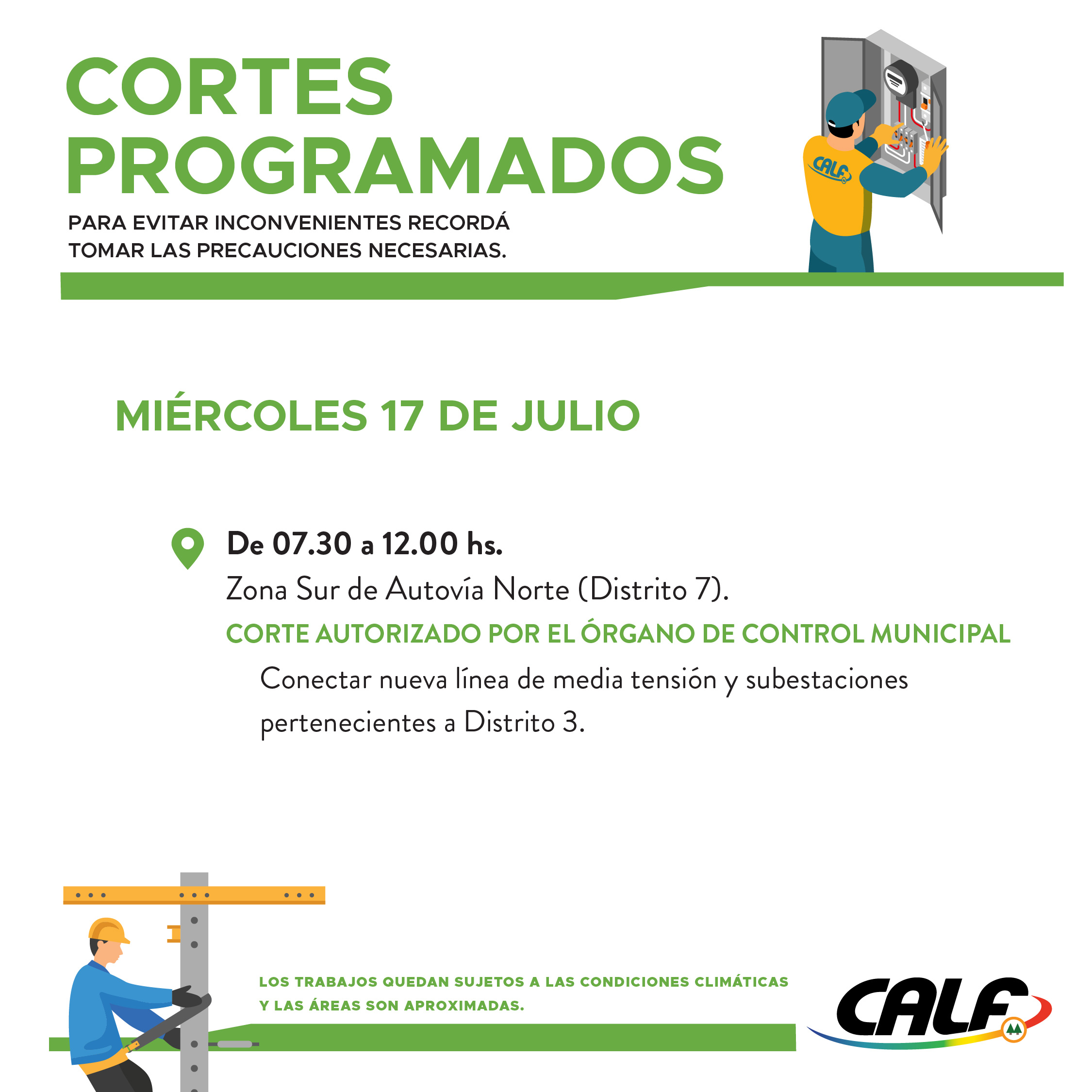 CORTES PROGRAMADOS

PARA EVITAR INCONVENIENTES RECORDÁ TOMAR LAS PRECAUCIONES NECESARIAS.

CALF

MIÉRCOLES 17 DE JULIO

De 07.30 a 12.00 hs.

Zona Sur de Autovía Norte (Distrito 7).

CORTE AUTORIZADO POR EL ÓRGANO DE CONTROL MUNICIPAL

Conectar nueva línea de media tensión y subestaciones pertenecientes a Distrito 3.

LOS TRABAJOS QUEDAN SUJETOS A LAS CONDICIONES CLIMÁTICAS Y LAS ÁREAS SON APROXIMADAS.

CALF